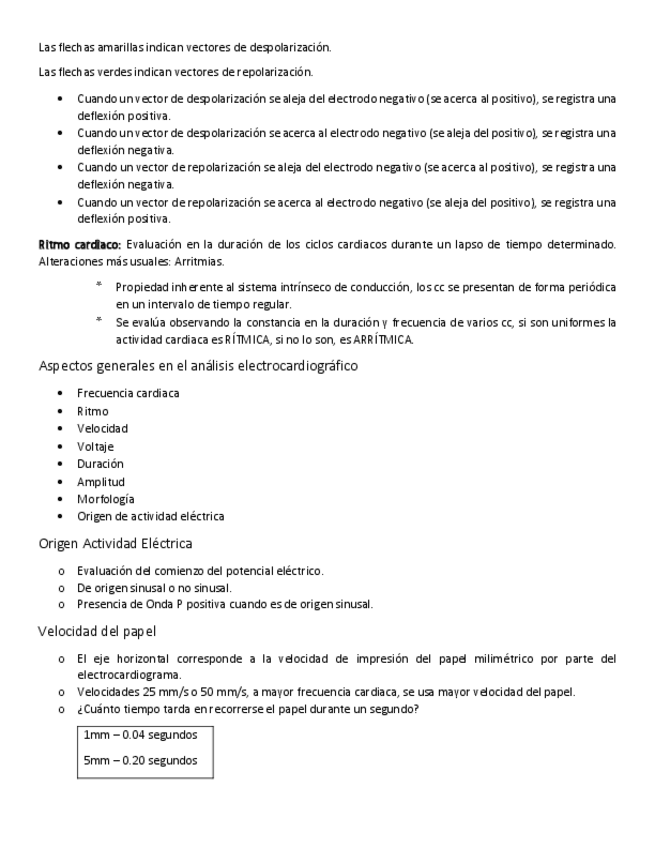 Las flechas amarillas indican vectores de despolarización.

Las flechas verdes indican vectores de repolarización.

• Cuando un vector de despolarización se aleja del electrodo negativo (se acerca al positivo), se registra una deflexión positiva.
• Cuando un vector de despolarización se acerca al electrodo negativo (se aleja del positivo), se registra una deflexión negativa.
• Cuando un vector de repolarización se aleja del electrodo negativo (se acerca al positivo), se registra una deflexión negativa.
• Cuando un vector de repolarización se acerca al electrodo negativo (se aleja del positivo), se registra una deflexión positiva.

Ritmo cardiaco: Evaluación en la duración de los ciclos cardiacos durante un lapso de tiempo determinado. Alteraciones más usuales: Arritmias.

* Propiedad inherente al sistema intrínseco de conducción, los cc se presentan de forma periódica en un intervalo de tiempo regular.
* Se evalúa observando la constancia en la duración y frecuencia de varios cc, si son uniformes la actividad cardiaca es RÍTMICA, si no lo son, es ARRÍTMICA.

Aspectos generales en el análisis electrocardiográfico

• Frecuencia cardiaca
• Ritmo
• Velocidad
• Voltaje
• Duración
• Amplitud
• Morfología
• Origen de actividad eléctrica

Origen Actividad Eléctrica

o Evaluación del comienzo del potencial eléctrico.
o De origen sinusal o no sinusal.
o Presencia de Onda P positiva cuando es de origen sinusal.

Velocidad del papel

o El eje horizontal corresponde a la velocidad de impresión del papel milimétrico por parte del electrocardiograma.
o Velocidades 25 mm/s o 50 mm/s, a mayor frecuencia cardiaca, se usa mayor velocidad del papel.
o ¿Cuánto tiempo tarda en recorrerse el papel durante un segundo?

1mm – 0.04 segundos

5mm – 0.20 segundos